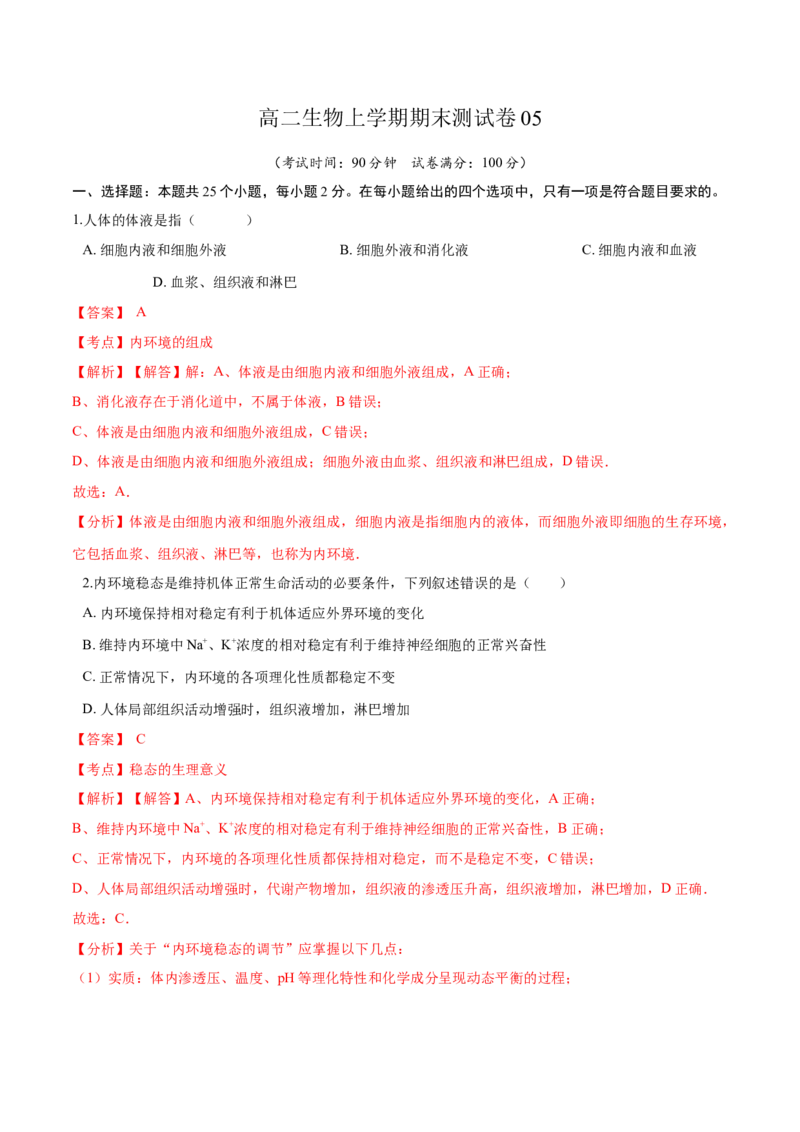 高二生物上学期期末测试卷05

（考试时间：90分钟 试卷满分：100分）

一、选择题：本题共25个小题，每小题2分。在每小题给出的四个选项中，只有一项是符合题目要求的。

1.人体的体液是指（ ）

A.细胞内液和细胞外液 B.细胞外液和消化液 C.细胞内液和血液

D.血浆、组织液和淋巴

【答案】A

【考点】内环境的组成

【解析】【解答】解：A、体液是由细胞内液和细胞外液组成，A正确；

B、消化液存在于消化道中，不属于体液，B错误；

C、体液是由细胞内液和细胞外液组成，C错误；

D、体液是由细胞内液和细胞外液组成；细胞外液由血浆、组织液和淋巴组成，D错误．

故选：A．

【分析】体液是由细胞内液和细胞外液组成，细胞内液是指细胞内的液体，而细胞外液即细胞的生存环境，它包括血浆、组织液、淋巴等，也称为内环境．

2.内环境稳态是维持机体正常生命活动的必要条件，下列叙述错误的是（ ）

A.内环境保持相对稳定有利于机体适应外界环境的变化

B.维持内环境中$Na^+$、$K^+$浓度的相对稳定有利于维持神经细胞的正常兴奋性

C.正常情况下，内环境的各项理化性质都稳定不变

D.人体局部组织活动增强时，组织液增加，淋巴增加

【答案】C

【考点】稳态的生理意义

【解析】【解答】A、内环境保持相对稳定有利于机体适应外界环境的变化，A正确；

B、维持内环境中$Na^+$、$K^+$浓度的相对稳定有利于维持神经细胞的正常兴奋性，B正确；

C、正常情况下，内环境的各项理化性质都保持相对稳定，而不是稳定不变，C错误；

D、人体局部组织活动增强时，代谢产物增加，组织液的渗透压升高，组织液增加，淋巴增加，D正确．

故选：C．

【分析】关于“内环境稳态的调节”应掌握以下几点：

（1）实质：体内渗透压、温度、pH等理化特性和化学成分呈现动态平衡的过程；